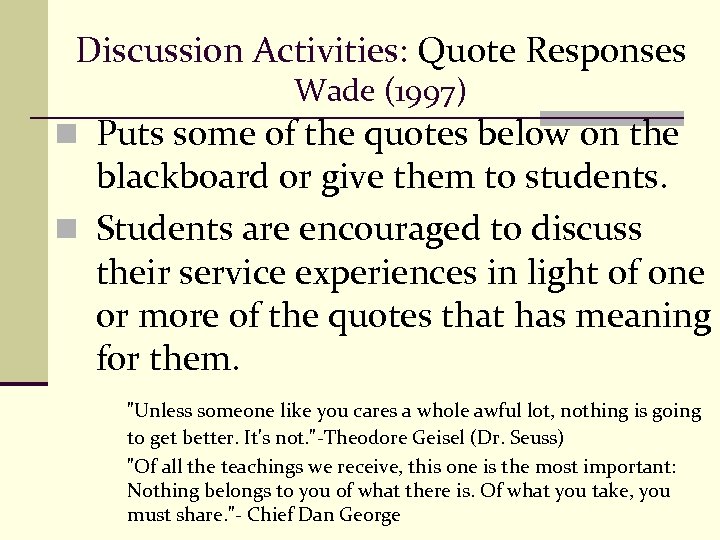 Discussion Activities: Quote Responses
Wade (1997)

Puts some of the quotes below on the blackboard or give them to students.

Students are encouraged to discuss their service experiences in light of one or more of the quotes that has meaning for them.

"Unless someone like you cares a whole awful lot, nothing is going to get better. It's not."-Theodore Geisel (Dr. Seuss)

"Of all the teachings we receive, this one is the most important: Nothing belongs to you of what there is. Of what you take, you must share."- Chief Dan George